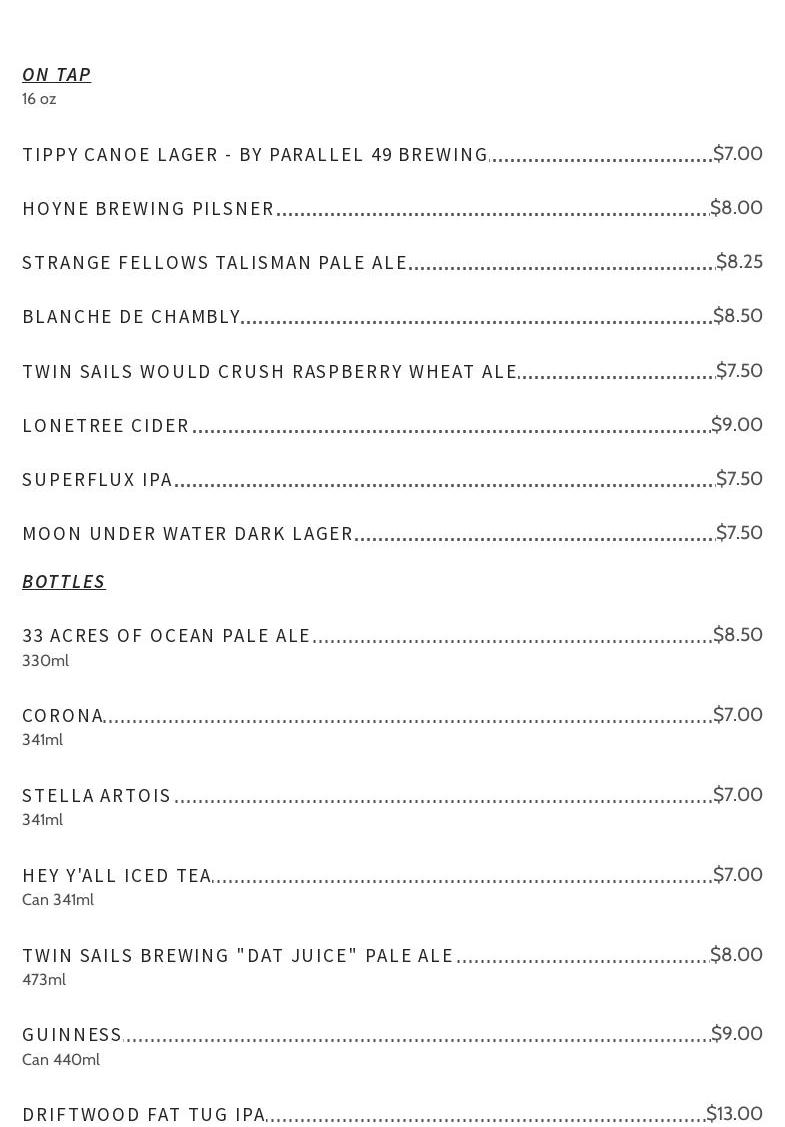 ON TAP
16 oz

TIPPY CANOE LAGER - BY PARALLEL 49 BREWING $7.00

HOYNE BREWING PILSNER $8.00

STRANGE FELLOWS TALISMAN PALE ALE $8.25

BLANCHE DE CHAMBLY $8.50

TWIN SAILS WOULD CRUSH RASPBERRY WHEAT ALE $7.50

LONETREE CIDER $9.00

SUPERFLUX IPA $7.50

MOON UNDER WATER DARK LAGER $7.50

BOTTLES

33 ACRES OF OCEAN PALE ALE $8.50
330ml

CORONA $7.00
341ml

STELLA ARTOIS $7.00
341ml

HEY Y'ALL ICED TEA $7.00
Can 341ml

TWIN SAILS BREWING "DAT JUICE" PALE ALE $8.00
473ml

GUINNESS $9.00
Can 440ml

DRIFTWOOD FAT TUG IPA $13.00